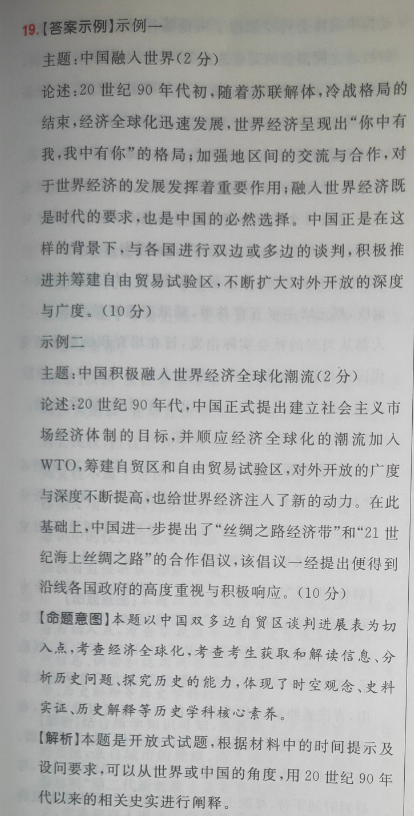 19.【答案示例】示例一

主题：中国融入世界（2分）

论述：20世纪90年代初，随着苏联解体，冷战格局的结束，经济全球化迅速发展，世界经济呈现出“你中有我，我中有你”的格局；加强地区间的交流与合作，对于世界经济的发展发挥着重要作用；融入世界经济既是时代的要求，也是中国的必然选择。中国正是在这样的背景下，与各国进行双边或多边的谈判，积极推进并筹建自由贸易试验区，不断扩大对外开放的深度与广度。（10分）

示例二

主题：中国积极融入世界经济全球化潮流（2分）

论述：20世纪90年代，中国正式提出建立社会主义市场经济体制的目标，并顺应经济全球化的潮流加入WTO，筹建自贸区和自由贸易试验区，对外开放的广度与深度不断提高，也给世界经济注入了新的动力。在此基础上，中国进一步提出了“丝绸之路经济带”和“21世纪海上丝绸之路”的合作倡议，该倡议一经提出便得到沿线各国政府的高度重视与积极响应。（10分）

【命题意图】本题以中国双多边自贸区谈判进展表为切入点，考查经济全球化，考查考生获取和解读信息、分析历史问题、探究历史的能力，体现了时空观念、史料实证、历史解释等历史学科核心素养。

【解析】本题是开放式试题，根据材料中的时间提示及设问要求，可以从世界或中国的角度，用20世纪90年代以来的相关史实进行阐释。